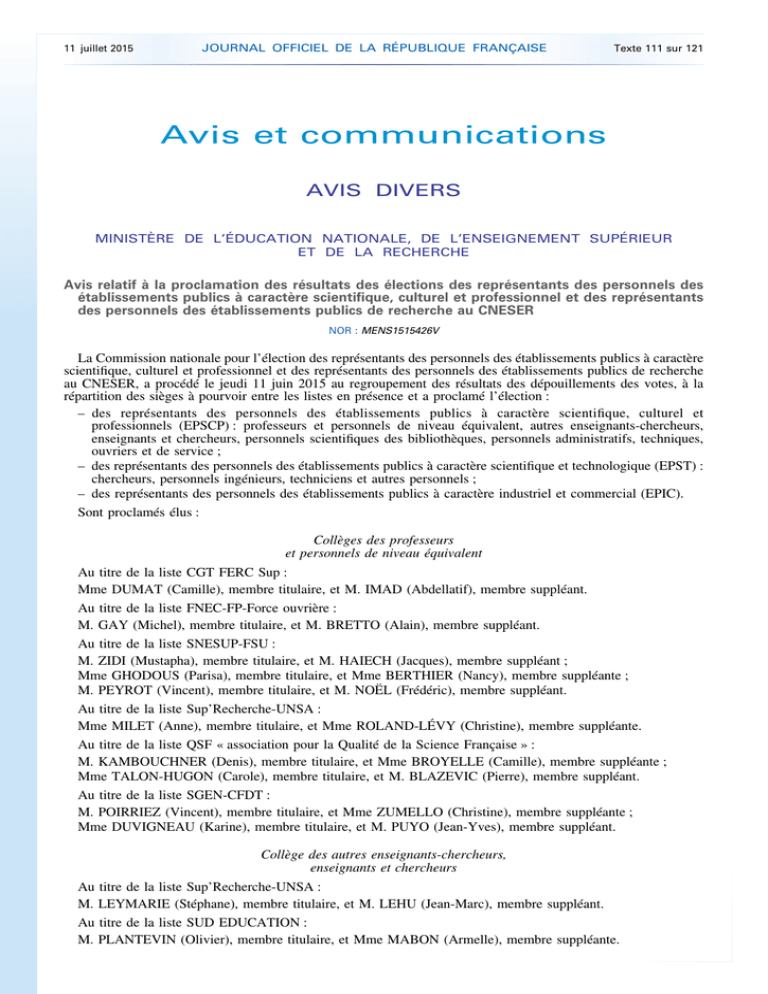 11 juillet 2015 JOURNAL OFFICIEL DE LA RÉPUBLIQUE FRANÇAISE Texte 111 sur 121

Avis et communications

AVIS DIVERS

MINISTÈRE DE L'ÉDUCATION NATIONALE, DE L'ENSEIGNEMENT SUPÉRIEUR ET DE LA RECHERCHE

Avis relatif à la proclamation des résultats des élections des représentants des personnels des établissements publics à caractère scientifique, culturel et professionnel et des représentants des personnels des établissements publics de recherche au CNESER

NOR : MENS1515426V

La Commission nationale pour l'élection des représentants des personnels des établissements publics à caractère scientifique, culturel et professionnel et des représentants des personnels des établissements publics de recherche au CNESER, a procédé le jeudi 11 juin 2015 au regroupement des résultats des dépouillements des votes, à la répartition des sièges à pourvoir entre les listes en présence et a proclamé l'élection :

– des représentants des personnels des établissements publics à caractère scientifique, culturel et professionnels (EPSCP) : professeurs et personnels de niveau équivalent, autres enseignants-chercheurs, enseignants et chercheurs, personnels scientifiques des bibliothèques, personnels administratifs, techniques, ouvriers et de service ;
– des représentants des personnels des établissements publics à caractère scientifique et technologique (EPST) : chercheurs, personnels ingénieurs, techniciens et autres personnels ;
– des représentants des personnels des établissements publics à caractère industriel et commercial (EPIC).

Sont proclamés élus :

Collèges des professeurs et personnels de niveau équivalent

Au titre de la liste CGT FERC Sup :
Mme DUMAT (Camille), membre titulaire, et M. IMAD (Abdellatif), membre suppléant.

Au titre de la liste FNEC-FP-Force ouvrière :
M. GAY (Michel), membre titulaire, et M. BRETTO (Alain), membre suppléant.

Au titre de la liste SNESUP-FSU :
M. ZIDI (Mustapha), membre titulaire, et M. HAIECH (Jacques), membre suppléant ;
Mme GHODOUS (Parisa), membre titulaire, et Mme BERTHIER (Nancy), membre suppléante ;
M. PEYROT (Vincent), membre titulaire, et M. NOËL (Frédéric), membre suppléant.

Au titre de la liste Sup'Recherche-UNSA :
Mme MILET (Anne), membre titulaire, et Mme ROLAND-LÉVY (Christine), membre suppléante.

Au titre de la liste QSF « association pour la Qualité de la Science Française » :
M. KAMBOUCHNER (Denis), membre titulaire, et Mme BROYELLE (Camille), membre suppléante ;
Mme TALON-HUGON (Carole), membre titulaire, et M. BLAZEVIC (Pierre), membre suppléant.

Au titre de la liste SGEN-CFDT :
M. POIRRIEZ (Vincent), membre titulaire, et Mme ZUMELLO (Christine), membre suppléante ;
Mme DUVIGNEAU (Karine), membre titulaire, et M. PUYO (Jean-Yves), membre suppléant.

Collège des autres enseignants-chercheurs, enseignants et chercheurs

Au titre de la liste Sup'Recherche-UNSA :
M. LEYMARIE (Stéphane), membre titulaire, et M. LEHU (Jean-Marc), membre suppléant.

Au titre de la liste SUD EDUCATION :
M. PLANTEVIN (Olivier), membre titulaire, et Mme MABON (Armelle), membre suppléante.